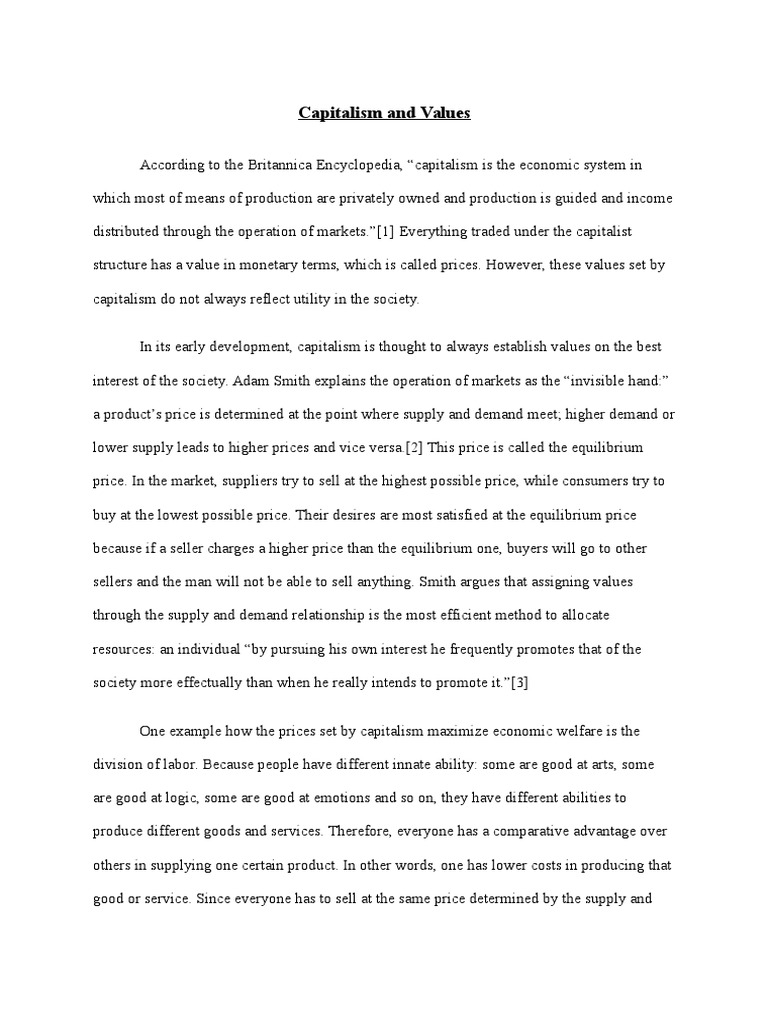 Capitalism and Values

According to the Britannica Encyclopedia, “capitalism is the economic system in which most of means of production are privately owned and production is guided and income distributed through the operation of markets.”[1] Everything traded under the capitalist structure has a value in monetary terms, which is called prices. However, these values set by capitalism do not always reflect utility in the society.

In its early development, capitalism is thought to always establish values on the best interest of the society. Adam Smith explains the operation of markets as the “invisible hand:” a product’s price is determined at the point where supply and demand meet; higher demand or lower supply leads to higher prices and vice versa.[2] This price is called the equilibrium price. In the market, suppliers try to sell at the highest possible price, while consumers try to buy at the lowest possible price. Their desires are most satisfied at the equilibrium price because if a seller charges a higher price than the equilibrium one, buyers will go to other sellers and the man will not be able to sell anything. Smith argues that assigning values through the supply and demand relationship is the most efficient method to allocate resources: an individual “by pursuing his own interest he frequently promotes that of the society more effectually than when he really intends to promote it.”[3]

One example how the prices set by capitalism maximize economic welfare is the division of labor. Because people have different innate ability: some are good at arts, some are good at logic, some are good at emotions and so on, they have different abilities to produce different goods and services. Therefore, everyone has a comparative advantage over others in supplying one certain product. In other words, one has lower costs in producing that good or service. Since everyone has to sell at the same price determined by the supply and